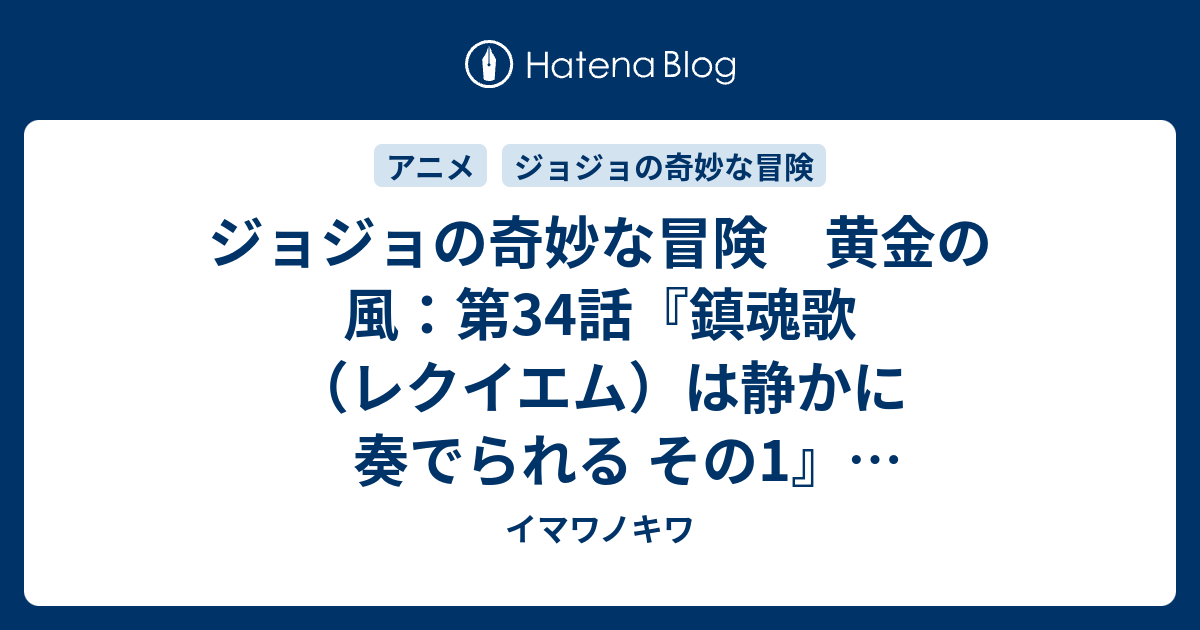 Hatena Blog

アニメ

ジョジョの奇妙な冒険

ジョジョの奇妙な冒険　黄金の風：第34話『鎮魂歌（レクイエム）は静かに奏でられる その1』…

イマワノキワ